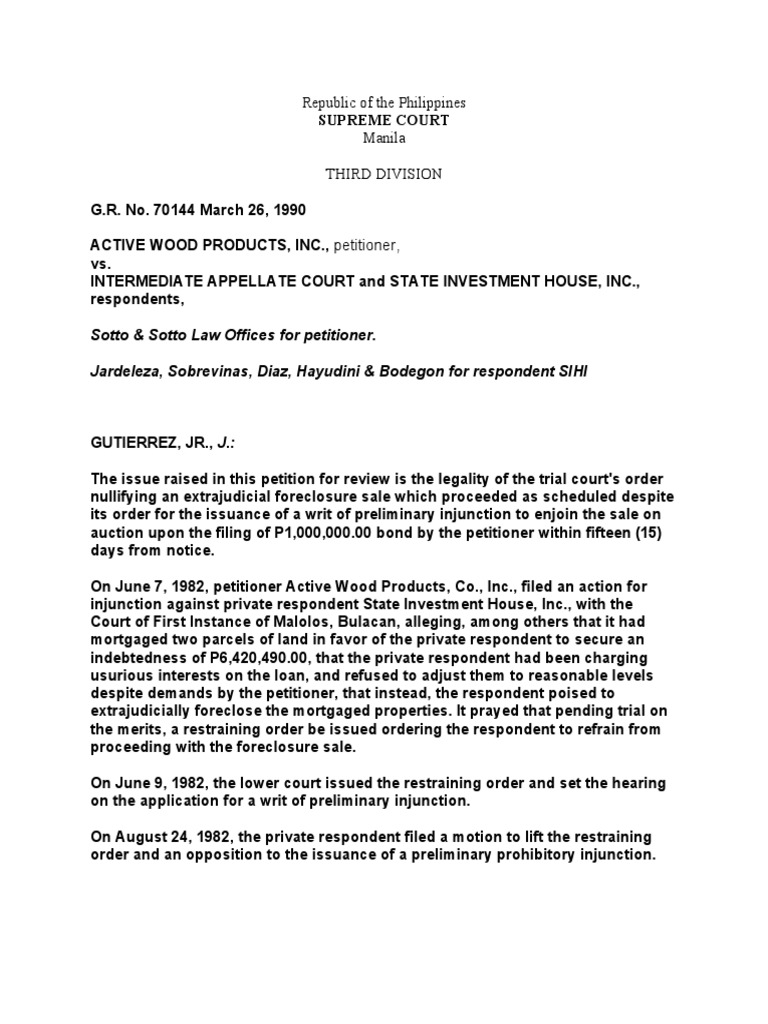 Republic of the Philippines
SUPREME COURT
Manila

THIRD DIVISION

G.R. No. 70144 March 26, 1990

ACTIVE WOOD PRODUCTS, INC., petitioner,
vs.
INTERMEDIATE APPELLATE COURT and STATE INVESTMENT HOUSE, INC., respondents,

Sotto & Sotto Law Offices for petitioner.

Jardeleza, Sobrevinas, Diaz, Hayudini & Bodegon for respondent SIHI

GUTIERREZ, JR., J.:

The issue raised in this petition for review is the legality of the trial court's order nullifying an extrajudicial foreclosure sale which proceeded as scheduled despite its order for the issuance of a writ of preliminary injunction to enjoin the sale on auction upon the filing of P1,000,000.00 bond by the petitioner within fifteen (15) days from notice.

On June 7, 1982, petitioner Active Wood Products, Co., Inc., filed an action for injunction against private respondent State Investment House, Inc., with the Court of First Instance of Malolos, Bulacan, alleging, among others that it had mortgaged two parcels of land in favor of the private respondent to secure an indebtedness of P6,420,490.00, that the private respondent had been charging usurious interests on the loan, and refused to adjust them to reasonable levels despite demands by the petitioner, that instead, the respondent poised to extrajudicially foreclose the mortgaged properties. It prayed that pending trial on the merits, a restraining order be issued ordering the respondent to refrain from proceeding with the foreclosure sale.

On June 9, 1982, the lower court issued the restraining order and set the hearing on the application for a writ of preliminary injunction.

On August 24, 1982, the private respondent filed a motion to lift the restraining order and an opposition to the issuance of a preliminary prohibitory injunction.